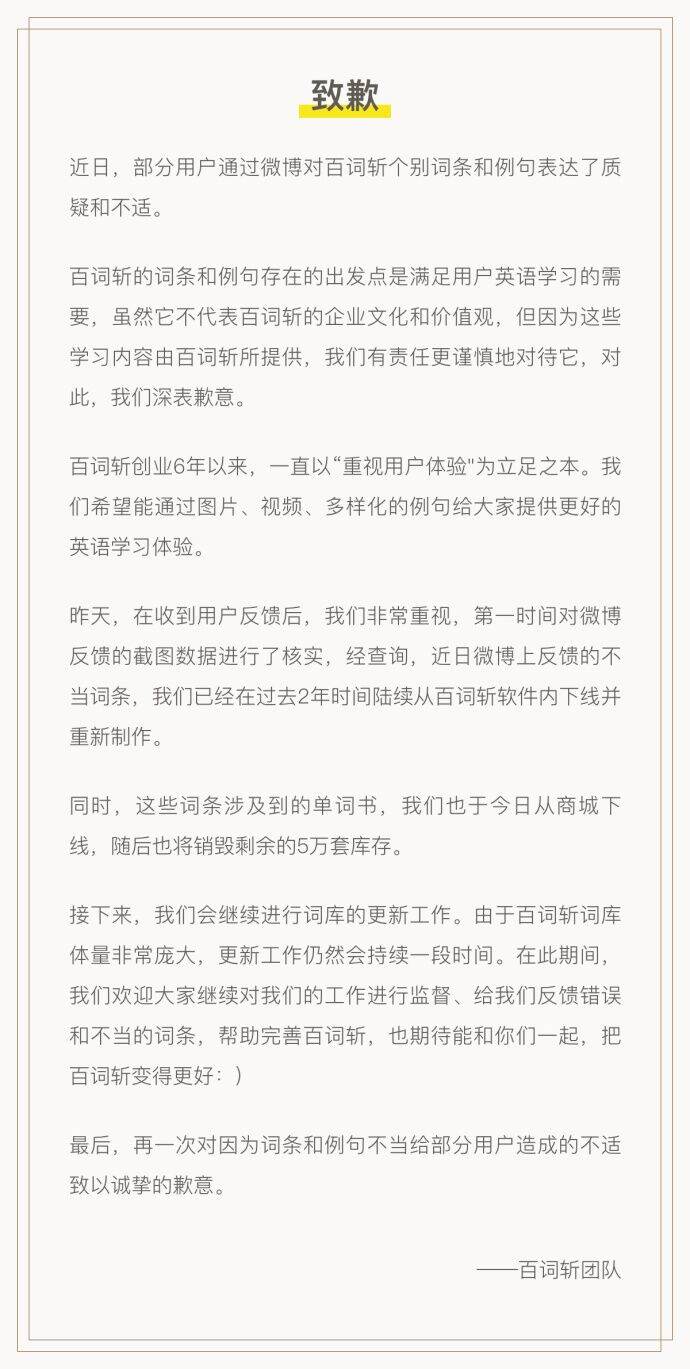 致歉

近日，部分用户通过微博对百词斩个别词条和例句表达了质疑和不适。

百词斩的词条和例句存在的出发点是满足用户英语学习的需要，虽然它不代表百词斩的企业文化和价值观，但因为这些学习内容由百词斩所提供，我们有责任更谨慎地对待它，对此，我们深表歉意。

百词斩创业6年以来，一直以“重视用户体验"为立足之本。我们希望能通过图片、视频、多样化的例句给大家提供更好的英语学习体验。

昨天，在收到用户反馈后，我们非常重视，第一时间对微博反馈的截图数据进行了核实，经查询，近日微博上反馈的不当词条，我们已经在过去2年时间陆续从百词斩软件内下线并重新制作。

同时，这些词条涉及到的单词书，我们也于今日从商城下线，随后也将销毁剩余的5万套库存。

接下来，我们会继续进行词库的更新工作。由于百词斩词库体量非常庞大，更新工作仍然会持续一段时间。在此期间，我们欢迎大家继续对我们的工作进行监督、给我们反馈错误和不当的词条，帮助完善百词斩，也期待能和你们一起，把百词斩变得更好：）

最后，再一次对因为词条和例句不当给部分用户造成的不适致以诚挚的歉意。

——百词斩团队